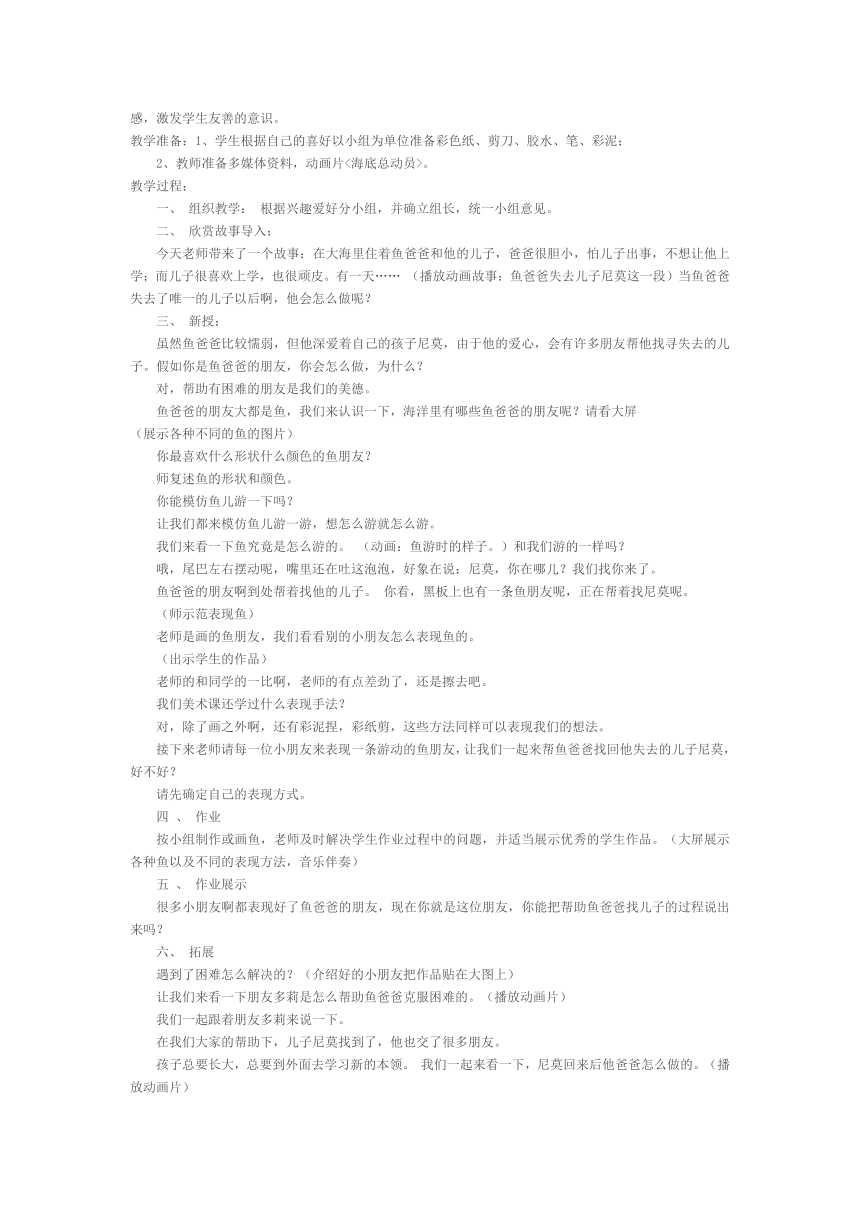 感，激发学生友善的意识。
教学准备：1、学生根据自己的喜好以小组为单位准备彩色纸、剪刀、胶水、笔、彩泥；
2、教师准备多媒体资料，动画片<海底总动员>。
教学过程：
一、 组织教学： 根据兴趣爱好分小组，并确立组长，统一小组意见。
二、 欣赏故事导入：
今天老师带来了一个故事：在大海里住着鱼爸爸和他的儿子，爸爸很胆小，怕儿子出事，不想让他上学；而儿子很喜欢上学，也很顽皮。有一天…… （播放动画故事：鱼爸爸失去儿子尼莫这一段）当鱼爸爸失去了唯一的儿子以后啊，他会怎么做呢？
三、 新授：
虽然鱼爸爸比较懦弱，但他深爱着自己的孩子尼莫，由于他的爱心，会有许多朋友帮他找寻失去的儿子。假如你是鱼爸爸的朋友，你会怎么做，为什么？
对，帮助有困难的朋友是我们的美德。
鱼爸爸的朋友大都是鱼，我们来认识一下，海洋里有哪些鱼爸爸的朋友呢？请看大屏
（展示各种不同的鱼的图片）
你最喜欢什么形状什么颜色的鱼朋友？
师复述鱼的形状和颜色。
你能模仿鱼儿游一下吗？
让我们都来模仿鱼儿游一游，想怎么游就怎么游。
我们来看一下鱼究竟是怎么游的。 （动画：鱼游时的样子。）和我们游的一样吗？
哦，尾巴左右摆动呢，嘴里还在吐这泡泡，好象在说：尼莫，你在哪儿？我们找你来了。
鱼爸爸的朋友啊到处帮着找他的儿子。 你看，黑板上也有一条鱼朋友呢，正在帮着找尼莫呢。
（师示范表现鱼）
老师是画的鱼朋友，我们看看别的小朋友怎么表现鱼的。
（出示学生的作品）
老师的和同学的一比啊，老师的有点差劲了，还是擦去吧。
我们美术课还学过什么表现手法？
对，除了画之外啊，还有彩泥捏，彩纸剪，这些方法同样可以表现我们的想法。
接下来老师请每一位小朋友来表现一条游动的鱼朋友，让我们一起来帮鱼爸爸找回他失去的儿子尼莫，好不好？
请先确定自己的表现方式。
四 、 作业
按小组制作或画鱼，老师及时解决学生作业过程中的问题，并适当展示优秀的学生作品。（大屏展示各种鱼以及不同的表现方法，音乐伴奏）
五 、 作业展示
很多小朋友啊都表现好了鱼爸爸的朋友，现在你就是这位朋友，你能把帮助鱼爸爸找儿子的过程说出来吗？
六、 拓展
遇到了困难怎么解决的？（介绍好的小朋友把作品贴在大图上）
让我们来看一下朋友多莉是怎么帮助鱼爸爸克服困难的。（播放动画片）
我们一起跟着朋友多莉来说一下。
在我们大家的帮助下，儿子尼莫找到了，他也交了很多朋友。
孩子总要长大，总要到外面去学习新的本领。 我们一起来看一下，尼莫回来后他爸爸怎么做的。（播放动画片）